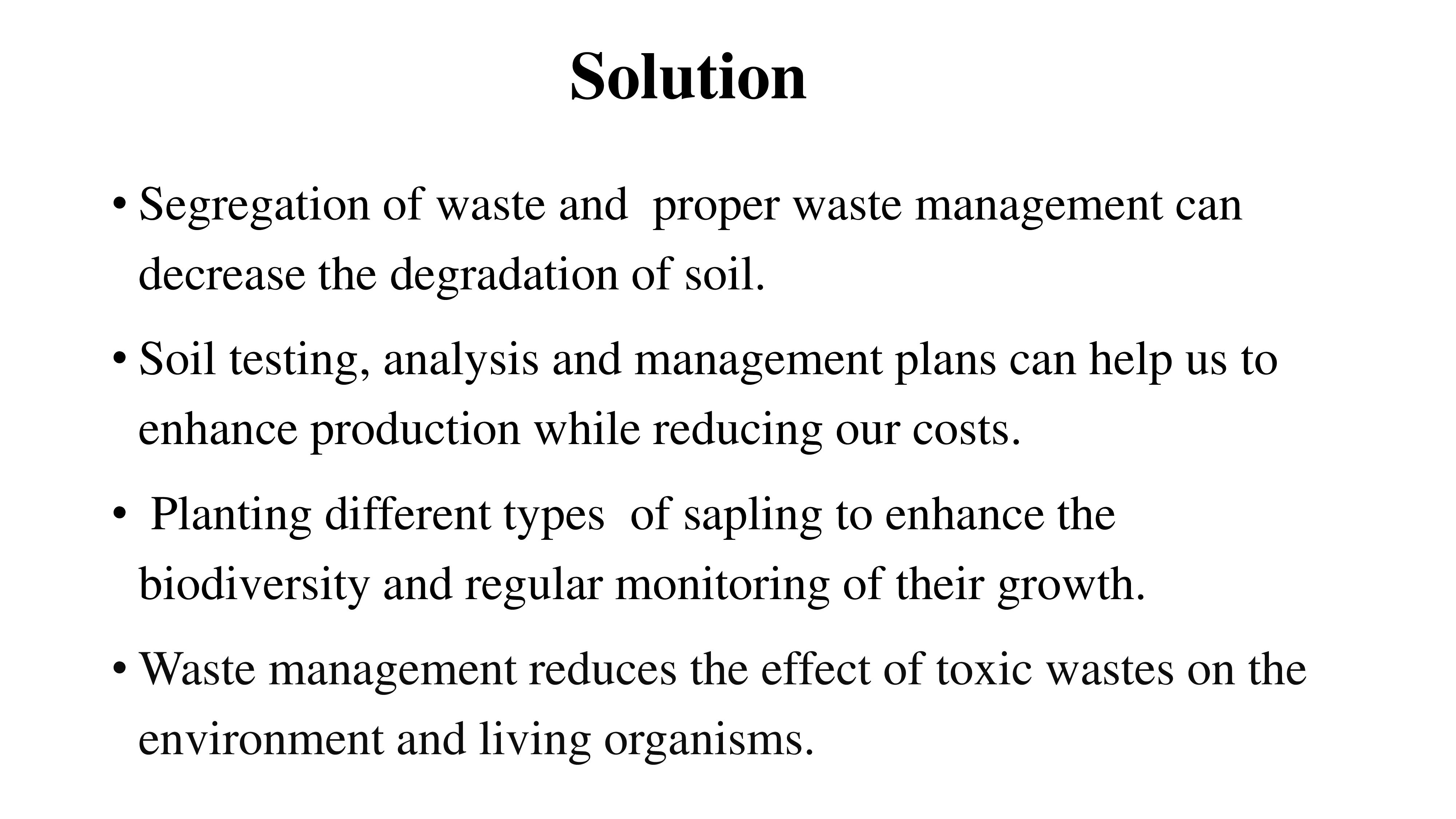 Solution

• Segregation of waste and proper waste management can decrease the degradation of soil.

• Soil testing, analysis and management plans can help us to enhance production while reducing our costs.

• Planting different types of sapling to enhance the biodiversity and regular monitoring of their growth.

• Waste management reduces the effect of toxic wastes on the environment and living organisms.